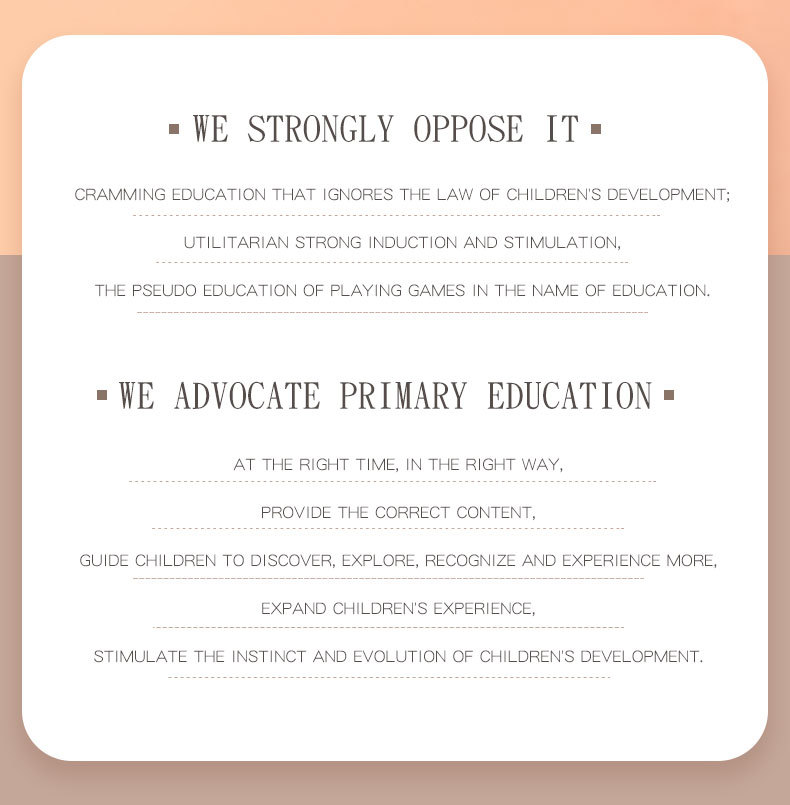 WE STRONGLY OPPOSE IT

CRAMMING EDUCATION THAT IGNORES THE LAW OF CHILDREN'S DEVELOPMENT;

UTILITARIAN STRONG INDUCTION AND STIMULATION,

THE PSEUDO EDUCATION OF PLAYING GAMES IN THE NAME OF EDUCATION.

WE ADVOCATE PRIMARY EDUCATION

AT THE RIGHT TIME, IN THE RIGHT WAY,

PROVIDE THE CORRECT CONTENT,

GUIDE CHILDREN TO DISCOVER, EXPLORE, RECOGNIZE AND EXPERIENCE MORE,

EXPAND CHILDREN'S EXPERIENCE,

STIMULATE THE INSTINCT AND EVOLUTION OF CHILDREN'S DEVELOPMENT.